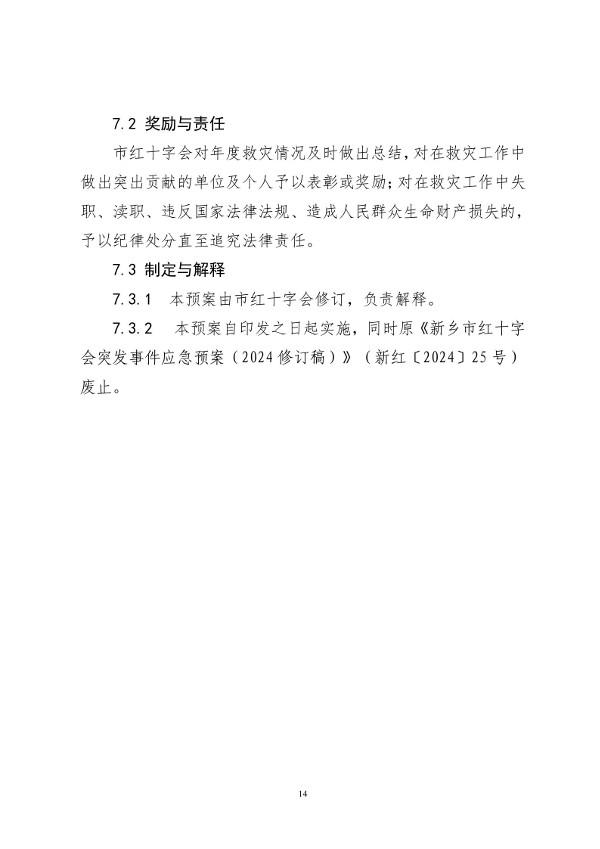 7.2 奖励与责任

市红十字会对年度救灾情况及时做出总结，对在救灾工作中做出突出贡献的单位及个人予以表彰或奖励；对在救灾工作中失职、渎职、违反国家法律法规、造成人民群众生命财产损失的，予以纪律处分直至追究法律责任。

7.3 制定与解释

7.3.1 本预案由市红十字会修订，负责解释。

7.3.2 本预案自印发之日起实施，同时原《新乡市红十字会突发事件应急预案（2024修订稿）》（新红〔2024〕25号）废止。

14